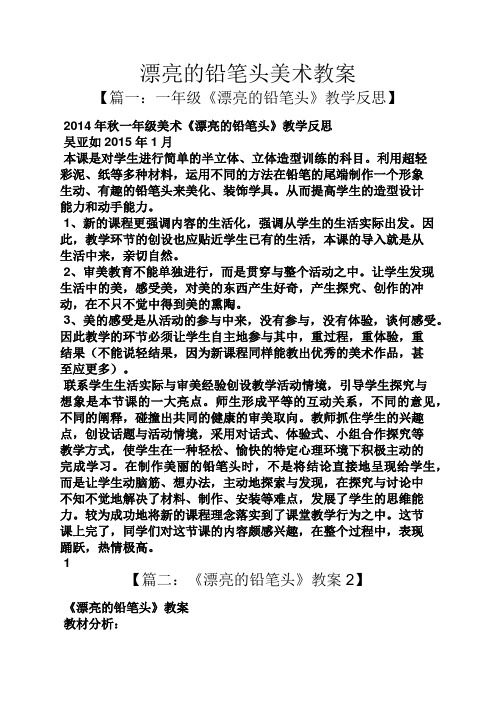 漂亮的铅笔头美术教案

【篇一：一年级《漂亮的铅笔头》教学反思】

2014 年秋一年级美术《漂亮的铅笔头》教学反思
吴亚如 2015 年 1 月
本课是对学生进行简单的半立体、立体造型训练的科目。利用超轻彩泥、纸等多种材料，运用不同的方法在铅笔的尾端制作一个形象生动、有趣的铅笔头来美化、装饰学具。从而提高学生的造型设计能力和动手能力。
1、新的课程更强调内容的生活化，强调从学生的生活实际出发。因此，教学环节的创设也应贴近学生已有的生活，本课的导入就是从生活中来，亲切自然。
2、审美教育不能单独进行，而是贯穿与整个活动之中。让学生发现生活中的美，感受美，对美的东西产生好奇，产生探究、创作的冲动，在不只不觉中得到美的熏陶。
3、美的感受是从活动的参与中来，没有参与，没有体验，谈何感受。因此教学的环节必须让学生自主地参与其中，重过程，重体验，重结果（不能说轻结果，因为新课程同样能教出优秀的美术作品，甚至应更多）。
联系学生生活实际与审美经验创设教学活动情境，引导学生探究与想象是本节课的一大亮点。师生形成平等的互动关系，不同的意见，不同的阐释，碰撞出共同的健康的审美取向。教师抓住学生的兴趣点，创设话题与活动情境，采用对话式、体验式、小组合作探究等教学方式，使学生在一种轻松、愉快的特定心理环境下积极主动的完成学习。在制作美丽的铅笔头时，不是将结论直接地呈现给学生，而是让学生动脑筋、想办法，主动地探索与发现，在探究与讨论中不知不觉地解决了材料、制作、安装等难点，发展了学生的思维能力。较为成功地将新的课程理念落实到了课堂教学行为之中。这节课上完了，同学们对这节课的内容颇感兴趣，在整个过程中，表现踊跃，热情极高。
1

【篇二：《漂亮的铅笔头》教案 2】

《漂亮的铅笔头》教案
教材分析：